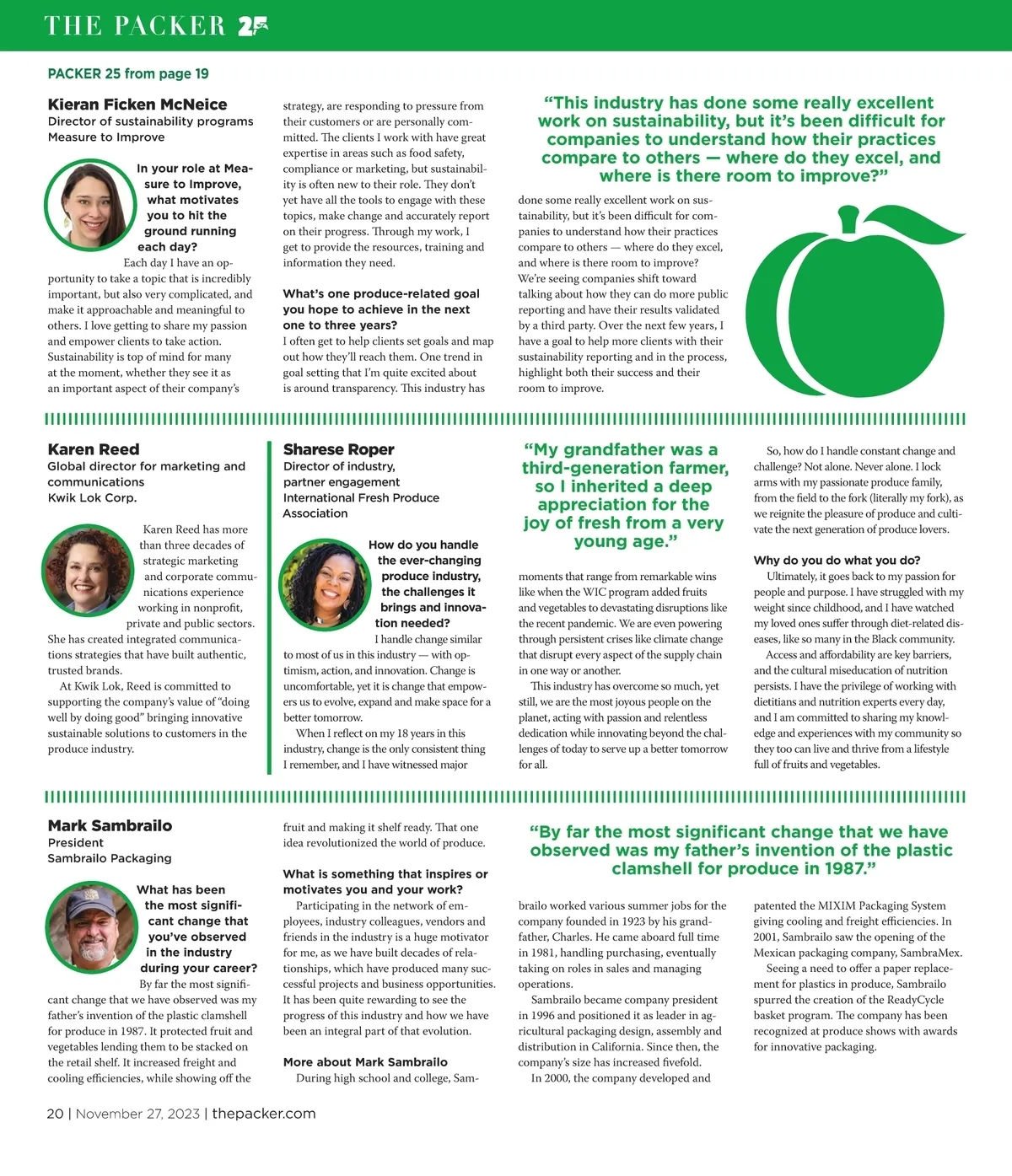 THE PACKER 25

PACKER 25 from page 19

Kieran Ficken McNeice
Director of sustainability programs
Measure to Improve

In your role at Measure to Improve, what motivates you to hit the ground running each day?
Each day I have an opportunity to take a topic that is incredibly important, but also very complicated, and make it approachable and meaningful to others. I love getting to share my passion and empower clients to take action. Sustainability is top of mind for many at the moment, whether they see it as an important aspect of their company's strategy, are responding to pressure from their customers or are personally committed. The clients I work with have great expertise in areas such as food safety, compliance or marketing, but sustainability is often new to their role. They don't yet have all the tools to engage with these topics, make change and accurately report on their progress. Through my work, I get to provide the resources, training and information they need.

What's one produce-related goal you hope to achieve in the next one to three years?
I often get to help clients set goals and map out how they'll reach them. One trend in goal setting that I'm quite excited about is around transparency. This industry has done some really excellent work on sustainability, but it's been difficult for companies to understand how their practices compare to others — where do they excel, and where is there room to improve? We're seeing companies shift toward talking about how they can do more public reporting and have their results validated by a third party. Over the next few years, I have a goal to help more clients with their sustainability reporting and in the process, highlight both their success and their room to improve.

"This industry has done some really excellent work on sustainability, but it's been difficult for companies to understand how their practices compare to others — where do they excel, and where is there room to improve?"

Karen Reed
Global director for marketing and communications
Kwik Lok Corp.

Karen Reed has more than three decades of strategic marketing and corporate communications experience working in nonprofit, private and public sectors. She has created integrated communications strategies that have built authentic, trusted brands.
At Kwik Lok, Reed is committed to supporting the company's value of "doing well by doing good" bringing innovative sustainable solutions to customers in the produce industry.

Sharese Roper
Director of industry, partner engagement
International Fresh Produce Association

How do you handle the ever-changing produce industry, the challenges it brings and innovation needed?
I handle change similar to most of us in this industry — with optimism, action, and innovation. Change is uncomfortable, yet it is change that empowers us to evolve, expand and make space for a better tomorrow.
When I reflect on my 18 years in this industry, change is the only consistent thing I remember, and I have witnessed major moments that range from remarkable wins like when the WIC program added fruits and vegetables to devastating disruptions like the recent pandemic. We are even powering through persistent crises like climate change that disrupt every aspect of the supply chain in one way or another.
This industry has overcome so much, yet still, we are the most joyous people on the planet, acting with passion and relentless dedication while innovating beyond the challenges of today to serve up a better tomorrow for all.

"My grandfather was a third-generation farmer, so I inherited a deep appreciation for the joy of fresh from a very young age."

So, how do I handle constant change and challenge? Not alone. Never alone. I lock arms with my passionate produce family, from the field to the fork (literally my fork), as we reignite the pleasure of produce and cultivate the next generation of produce lovers.

Why do you do what you do?
Ultimately, it goes back to my passion for people and purpose. I have struggled with my weight since childhood, and I have watched my loved ones suffer through diet-related diseases, like so many in the Black community.
Access and affordability are key barriers, and the cultural miseducation of nutrition persists. I have the privilege of working with dietitians and nutrition experts every day, and I am committed to sharing my knowledge and experiences with my community so they too can live and thrive from a lifestyle full of fruits and vegetables.

Mark Sambrailo
President
Sambrailo Packaging

What has been the most significant change that you've observed in the industry during your career?
By far the most significant change that we have observed was my father's invention of the plastic clamshell for produce in 1987. It protected fruit and vegetables lending them to be stacked on the retail shelf. It increased freight and cooling efficiencies, while showing off the fruit and making it shelf ready. That one idea revolutionized the world of produce.

What is something that inspires or motivates you and your work?
Participating in the network of employees, industry colleagues, vendors and friends in the industry is a huge motivator for me, as we have built decades of relationships, which have produced many successful projects and business opportunities. It has been quite rewarding to see the progress of this industry and how we have been an integral part of that evolution.

More about Mark Sambrailo
During high school and college, Sambrailo worked various summer jobs for the company founded in 1923 by his grandfather, Charles. He came aboard full time in 1981, handling purchasing, eventually taking on roles in sales and managing operations.
Sambrailo became company president in 1996 and positioned it as leader in agricultural packaging design, assembly and distribution in California. Since then, the company's size has increased fivefold.
In 2000, the company developed and patented the MIXIM Packaging System giving cooling and freight efficiencies. In 2001, Sambrailo saw the opening of the Mexican packaging company, SambraMex.
Seeing a need to offer a paper replacement for plastics in produce, Sambrailo spurred the creation of the ReadyCycle basket program. The company has been recognized at produce shows with awards for innovative packaging.

"By far the most significant change that we have observed was my father's invention of the plastic clamshell for produce in 1987."

20 | November 27, 2023 | thepacker.com